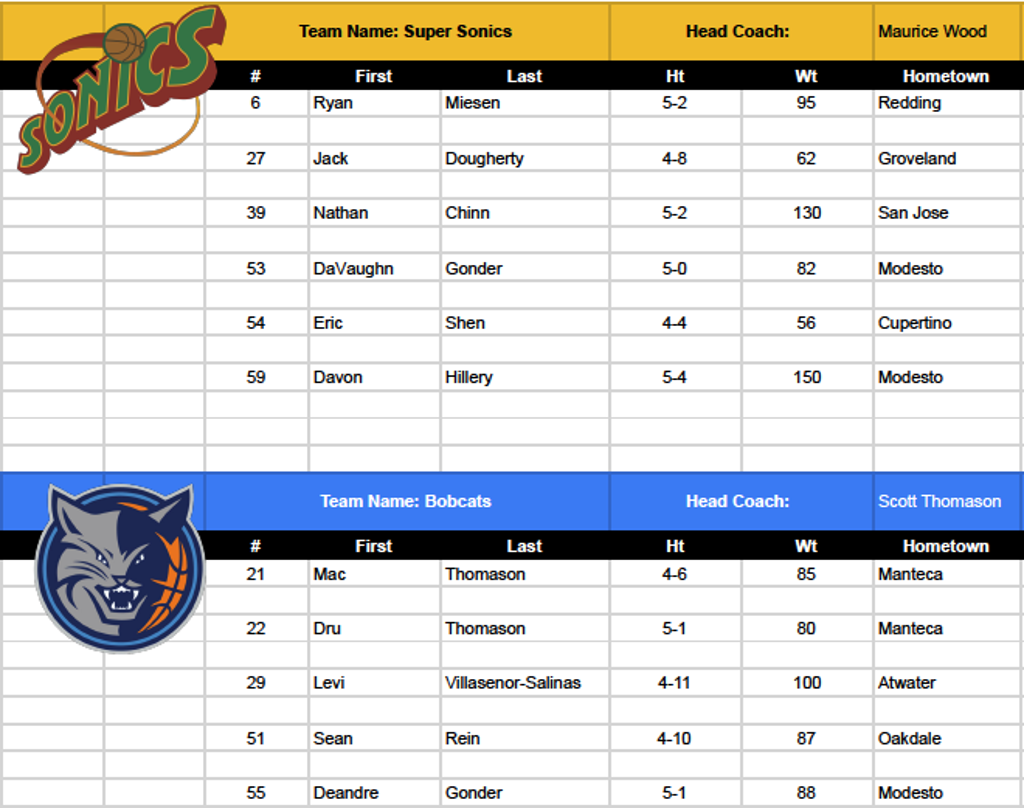 SONICS

Team Name: Super Sonics | Head Coach: | Maurice Wood

| # | First | Last | Ht | Wt | Hometown |
|---|---|---|---|---|---|
| 6 | Ryan | Miesen | 5-2 | 95 | Redding |
| 27 | Jack | Dougherty | 4-8 | 62 | Groveland |
| 39 | Nathan | Chinn | 5-2 | 130 | San Jose |
| 53 | DaVaughn | Gonder | 5-0 | 82 | Modesto |
| 54 | Eric | Shen | 4-4 | 56 | Cupertino |
| 59 | Davon | Hillery | 5-4 | 150 | Modesto |

Team Name: Bobcats | Head Coach: | Scott Thomason

| # | First | Last | Ht | Wt | Hometown |
|---|---|---|---|---|---|
| 21 | Mac | Thomason | 4-6 | 85 | Manteca |
| 22 | Dru | Thomason | 5-1 | 80 | Manteca |
| 29 | Levi | Villasenor-Salinas | 4-11 | 100 | Atwater |
| 51 | Sean | Rein | 4-10 | 87 | Oakdale |
| 55 | Deandre | Gonder | 5-1 | 88 | Modesto |